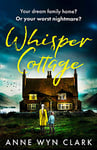 Your dream family home?
Or your worst nightmare?

Whisper Cottage

ANNE WYN CLARK